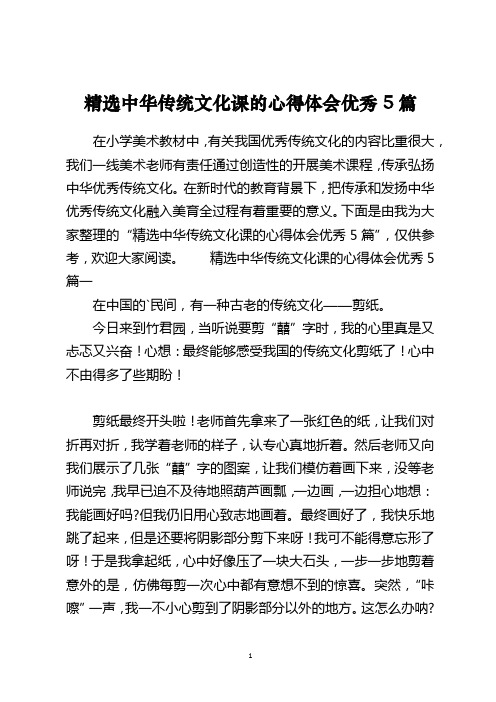 精选中华传统文化课的心得体会优秀 5 篇

在小学美术教材中，有关我国优秀传统文化的内容比重很大，我们一线美术老师有责任通过创造性的开展美术课程，传承弘扬中华优秀传统文化。在新时代的教育背景下，把传承和发扬中华优秀传统文化融入美育全过程有着重要的意义。下面是由我为大家整理的“精选中华传统文化课的心得体会优秀 5 篇”，仅供参考，欢迎大家阅读。　　精选中华传统文化课的心得体会优秀 5 篇一

在中国的`民间，有一种古老的传统文化——剪纸。

今日来到竹君园，当听说要剪“囍”字时，我的心里真是又忐忑又兴奋！心想：最终能够感受我国的传统文化剪纸了！心中不由得多了些期盼！

剪纸最终开头啦！老师首先拿来了一张红色的纸，让我们对折再对折，我学着老师的样子，认专心真地折着。然后老师又向我们展示了几张“囍”字的图案，让我们模仿着画下来，没等老师说完，我早已迫不及待地照葫芦画瓢，一边画，一边担心地想：我能画好吗?但我仍旧用心致志地画着。最终画好了，我快乐地跳了起来，但是还要将阴影部分剪下来呀！我可不能得意忘形了呀！于是我拿起纸，心中好像压了一块大石头，一步一步地剪着意外的是，仿佛每剪一次心中都有意想不到的惊喜。突然，“咔嚓”一声，我一不小心剪到了阴影部分以外的地方。这怎么办呐?

1